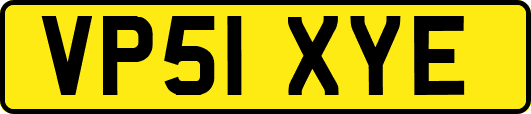 VP51 XYE